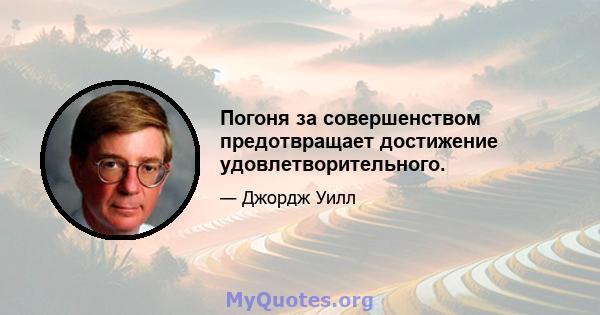 Погоня за совершенством предотвращает достижение удовлетворительного.

— Джордж Уилл

MyQuotes.org